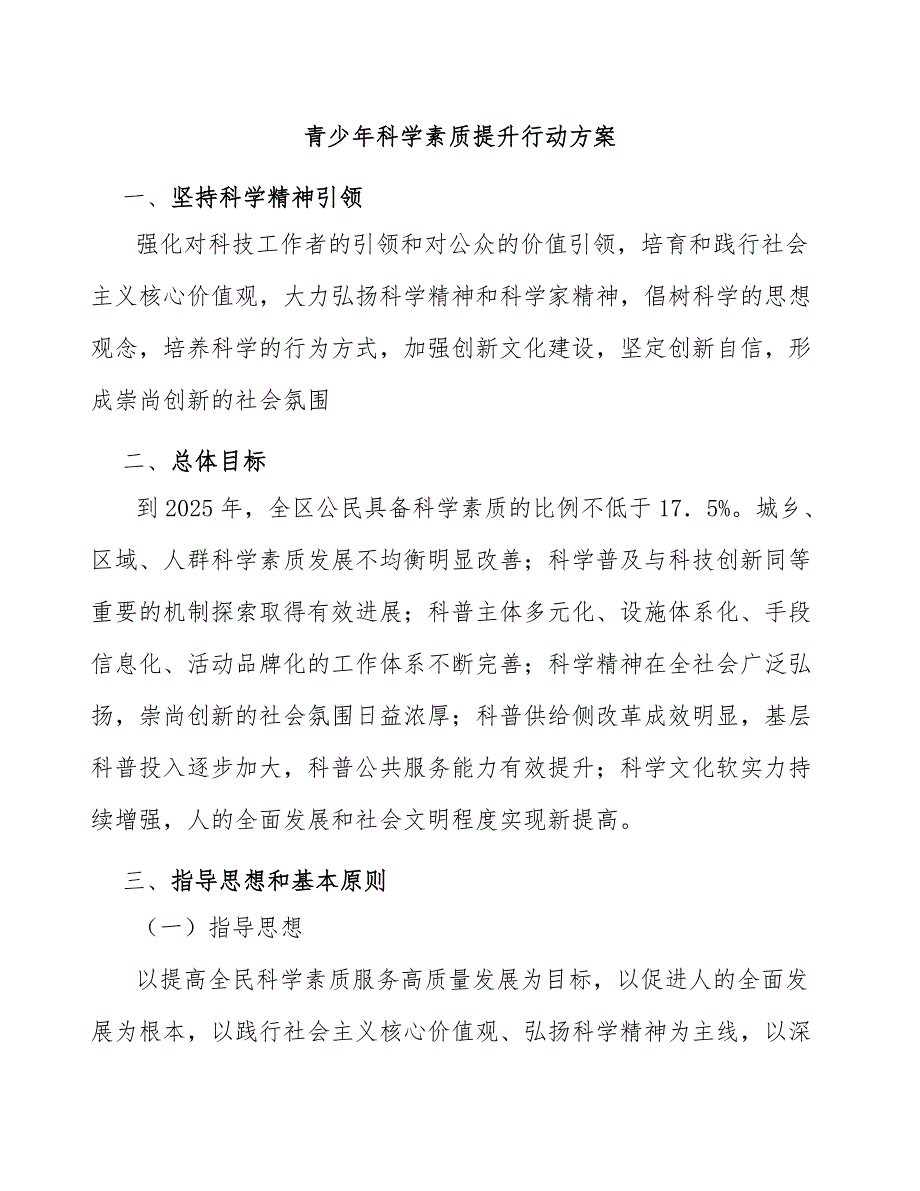 青少年科学素质提升行动方案

一、坚持科学精神引领

强化对科技工作者的引领和对公众的价值引领，培育和践行社会主义核心价值观，大力弘扬科学精神和科学家精神，倡树科学的思想观念，培养科学的行为方式，加强创新文化建设，坚定创新自信，形成崇尚创新的社会氛围

二、总体目标

到2025年，全区公民具备科学素质的比例不低于17．5%。城乡、区域、人群科学素质发展不均衡明显改善；科学普及与科技创新同等重要的机制探索取得有效进展；科普主体多元化、设施体系化、手段信息化、活动品牌化的工作体系不断完善；科学精神在全社会广泛弘扬，崇尚创新的社会氛围日益浓厚；科普供给侧改革成效明显，基层科普投入逐步加大，科普公共服务能力有效提升；科学文化软实力持续增强，人的全面发展和社会文明程度实现新提高。

三、指导思想和基本原则

（一）指导思想

以提高全民科学素质服务高质量发展为目标，以促进人的全面发展为根本，以践行社会主义核心价值观、弘扬科学精神为主线，以深